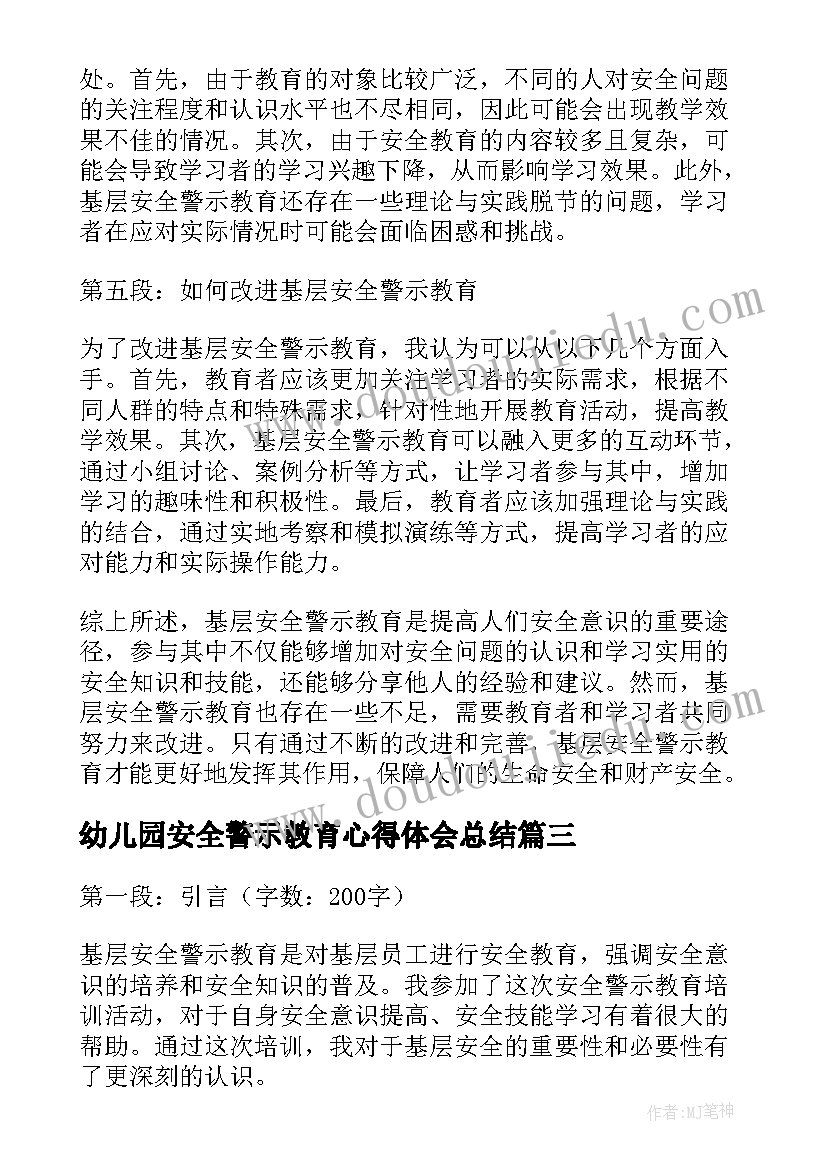 处。首先，由于教育的对象比较广泛，不同的人对安全问题的关注程度和认识水平也不尽相同，因此可能会出现教学效果不佳的情况。其次，由于安全教育的内容较多且复杂，可能会导致学习者的学习兴趣下降，从而影响学习效果。此外，基层安全警示教育还存在一些理论与实践脱节的问题，学习者在应对实际情况时可能会面临困惑和挑战。

第五段：如何改进基层安全警示教育

为了改进基层安全警示教育，我认为可以从以下几个方面入手。首先，教育者应该更加关注学习者的实际需求，根据不同人群的特点和特殊需求，针对性地开展教育活动，提高教学效果。其次，基层安全警示教育可以融入更多的互动环节，通过小组讨论、案例分析等方式，让学习者参与其中，增加学习的趣味性和积极性。最后，教育者应该加强理论与实践的结合，通过实地考察和模拟演练等方式，提高学习者的应对能力和实际操作能力。

综上所述，基层安全警示教育是提高人们安全意识的重要途径，参与其中不仅能够增加对安全问题的认识和学习实用的安全知识和技能，还能够分享他人的经验和建议。然而，基层安全警示教育也存在一些不足，需要教育者和学习者共同努力来改进。只有通过不断的改进和完善，基层安全警示教育才能更好地发挥其作用，保障人们的生命安全和财产安全。

幼儿园安全警示教育心得体会总结篇三

第一段：引言（字数：200字）

基层安全警示教育是对基层员工进行安全教育，强调安全意识的培养和安全知识的普及。我参加了这次安全警示教育培训活动，对于自身安全意识提高、安全技能学习有着很大的帮助。通过这次培训，我对于基层安全的重要性和必要性有了更深刻的认识。

www.doudou.com

作者:MJ笔神